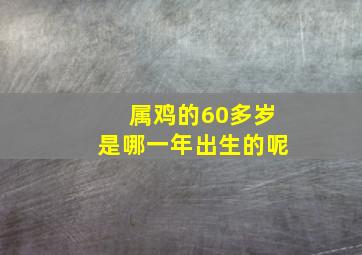 属鸡的60多岁
是哪一年出生的呢